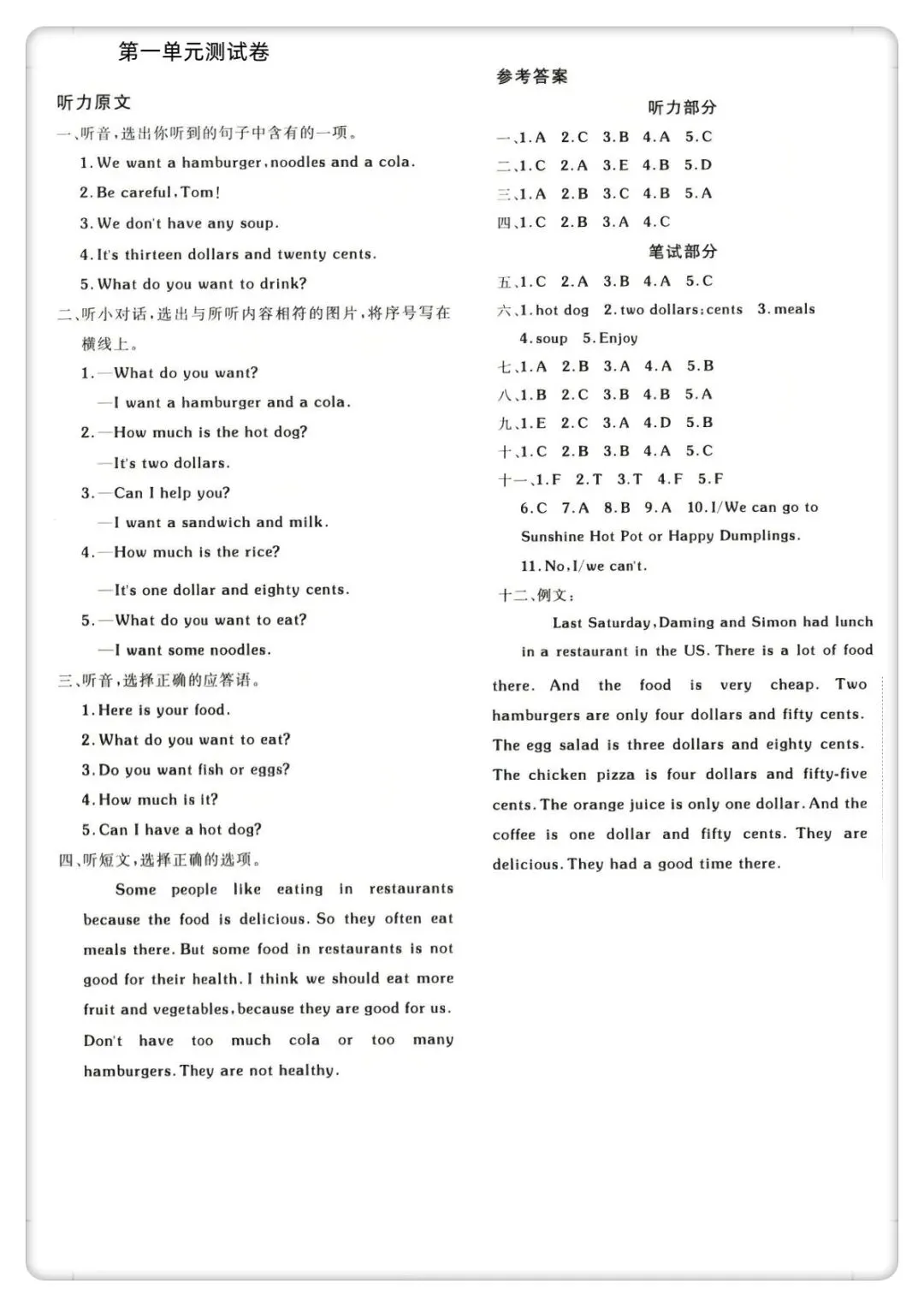 第一单元测试卷

听力原文

一、听音，选出你听到的句子中含有的一项。

1. We want a hamburger, noodles and a cola.

2. Be careful, Tom!

3. We don't have any soup.

4. It's thirteen dollars and twenty cents.

5. What do you want to drink?

二、听小对话，选出与所听内容相符的图片，将序号写在横线上。

1. —What do you want?
—I want a hamburger and a cola.

2. —How much is the hot dog?
—It's two dollars.

3. —Can I help you?
—I want a sandwich and milk.

4. —How much is the rice?
—It's one dollar and eighty cents.

5. —What do you want to eat?
—I want some noodles.

三、听音，选择正确的应答语。

1. Here is your food.

2. What do you want to eat?

3. Do you want fish or eggs?

4. How much is it?

5. Can I have a hot dog?

四、听短文，选择正确的选项。

Some people like eating in restaurants because the food is delicious. So they often eat meals there. But some food in restaurants is not good for their health. I think we should eat more fruit and vegetables, because they are good for us. Don't have too much cola or too many hamburgers. They are not healthy.

参考答案

听力部分

一、1. A 2. C 3. B 4. A 5. C
二、1. C 2. A 3. E 4. B 5. D
三、1. A 2. B 3. C 4. B 5. A
四、1. C 2. B 3. A 4. C

笔试部分

五、1. C 2. A 3. B 4. A 5. C
六、1. hot dog 2. two dollars; cents 3. meals 4. soup 5. Enjoy
七、1. A 2. B 3. A 4. A 5. B
八、1. B 2. C 3. B 4. B 5. A
九、1. E 2. C 3. A 4. D 5. B
十、1. C 2. B 3. B 4. A 5. C
十一、1. F 2. T 3. T 4. F 5. F 6. C 7. A 8. B 9. A 10. I/We can go to Sunshine Hot Pot or Happy Dumplings. 11. No, I/we can't.
十二、例文：

Last Saturday, Daming and Simon had lunch in a restaurant in the US. There is a lot of food there. And the food is very cheap. Two hamburgers are only four dollars and fifty cents. The egg salad is three dollars and eighty cents. The chicken pizza is four dollars and fifty-five cents. The orange juice is only one dollar. And the coffee is one dollar and fifty cents. They are delicious. They had a good time there.